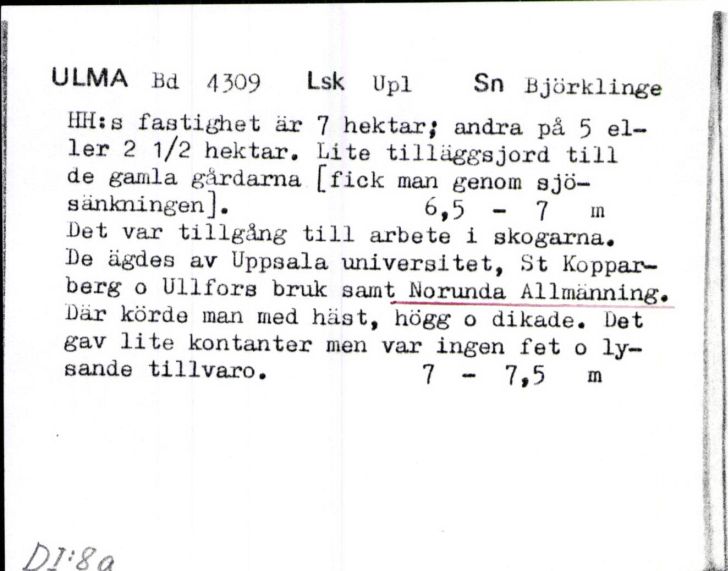 ULMA Bd 4309 Lsk Upl Sn Björklinge

HH:s fastighet är 7 hektar; andra på 5 eller 2 1/2 hektar. Lite tilläggsjord till de gamla gårdarna [fick man genom sjösänkningen]. 6,5 - 7 m
Det var tillgång till arbete i skogarna. De ägdes av Uppsala universitet, St Kopparberg o Ullfors bruk samt Norunda Allmänning. Där körde man med häst, högg o dikade. Det gav lite kontanter men var ingen fet o lysande tillvaro. 7 - 7,5 m

DI:8a